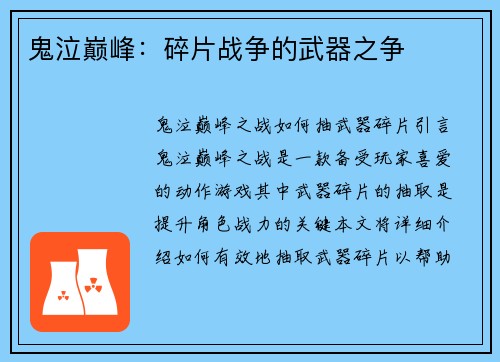 鬼泣巅峰：碎片战争的武器之争

鬼泣巅峰之战如何抽武器碎片引言鬼泣巅峰之战是一款备受玩家喜爱的动作游戏其中武器碎片的抽取是提升角色战力的关键本文将详细介绍如何有效地抽取武器碎片以帮助